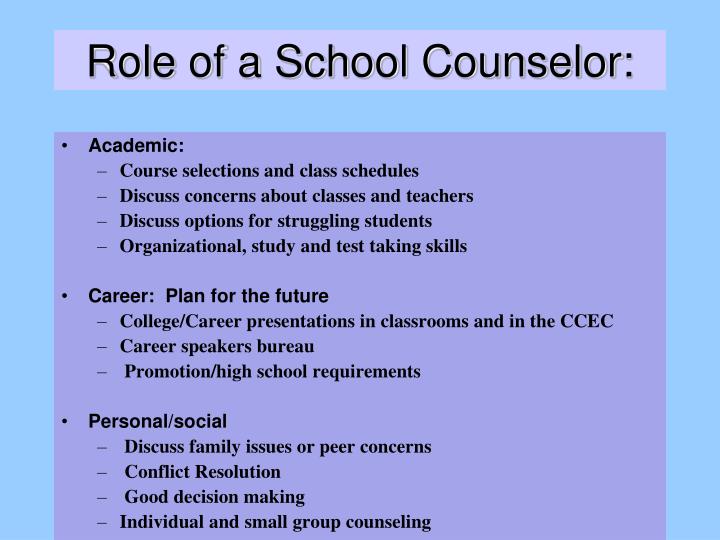 Role of a School Counselor:

• Academic:
– Course selections and class schedules
– Discuss concerns about classes and teachers
– Discuss options for struggling students
– Organizational, study and test taking skills

• Career: Plan for the future
– College/Career presentations in classrooms and in the CCEC
– Career speakers bureau
– Promotion/high school requirements

• Personal/social
– Discuss family issues or peer concerns
– Conflict Resolution
– Good decision making
– Individual and small group counseling